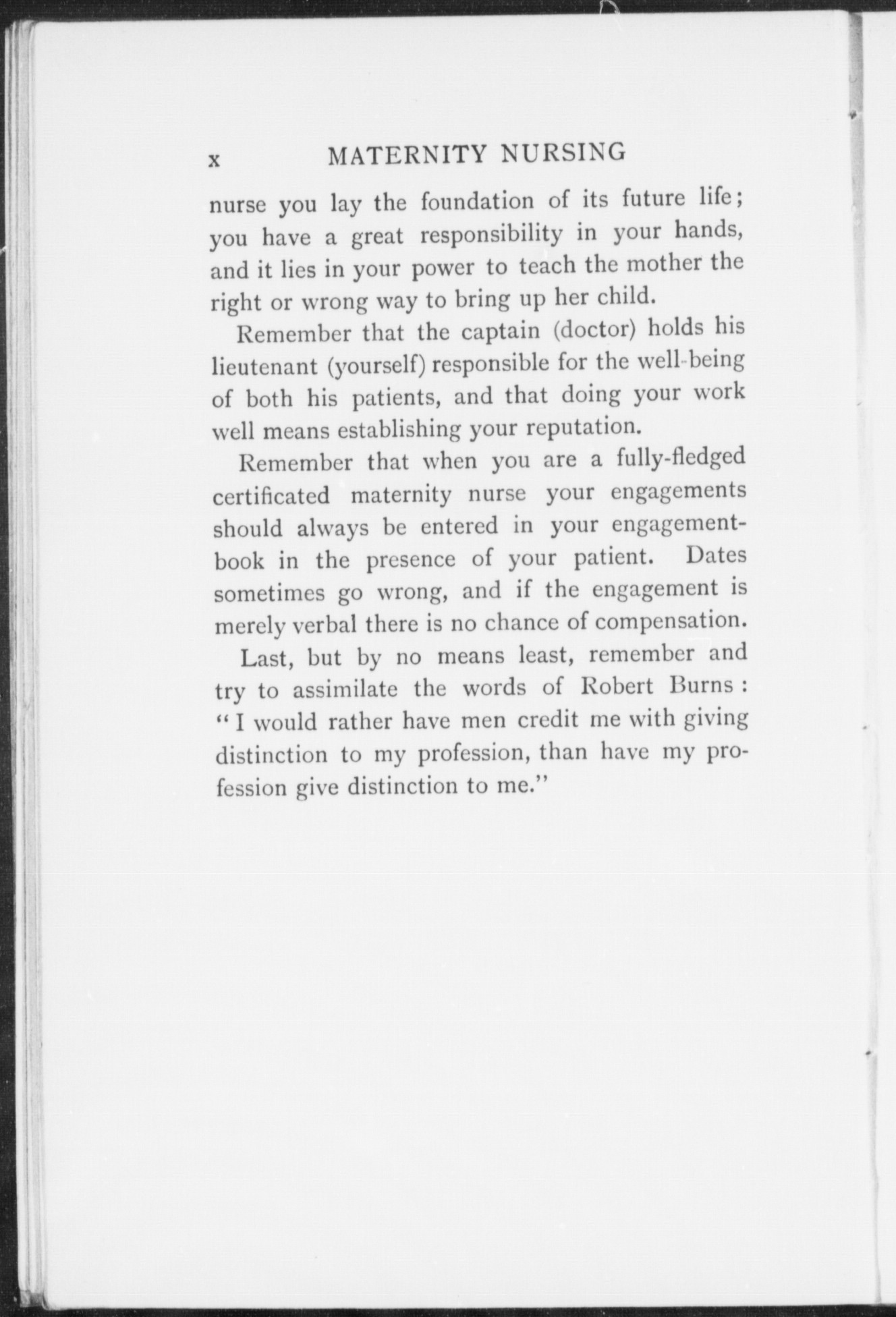 x MATERNITY NURSING

nurse you lay the foundation of its future life; you have a great responsibility in your hands, and it lies in your power to teach the mother the right or wrong way to bring up her child.

Remember that the captain (doctor) holds his lieutenant (yourself) responsible for the well-being of both his patients, and that doing your work well means establishing your reputation.

Remember that when you are a fully-fledged certificated maternity nurse your engagements should always be entered in your engagement-book in the presence of your patient. Dates sometimes go wrong, and if the engagement is merely verbal there is no chance of compensation.

Last, but by no means least, remember and try to assimilate the words of Robert Burns: "I would rather have men credit me with giving distinction to my profession, than have my profession give distinction to me."